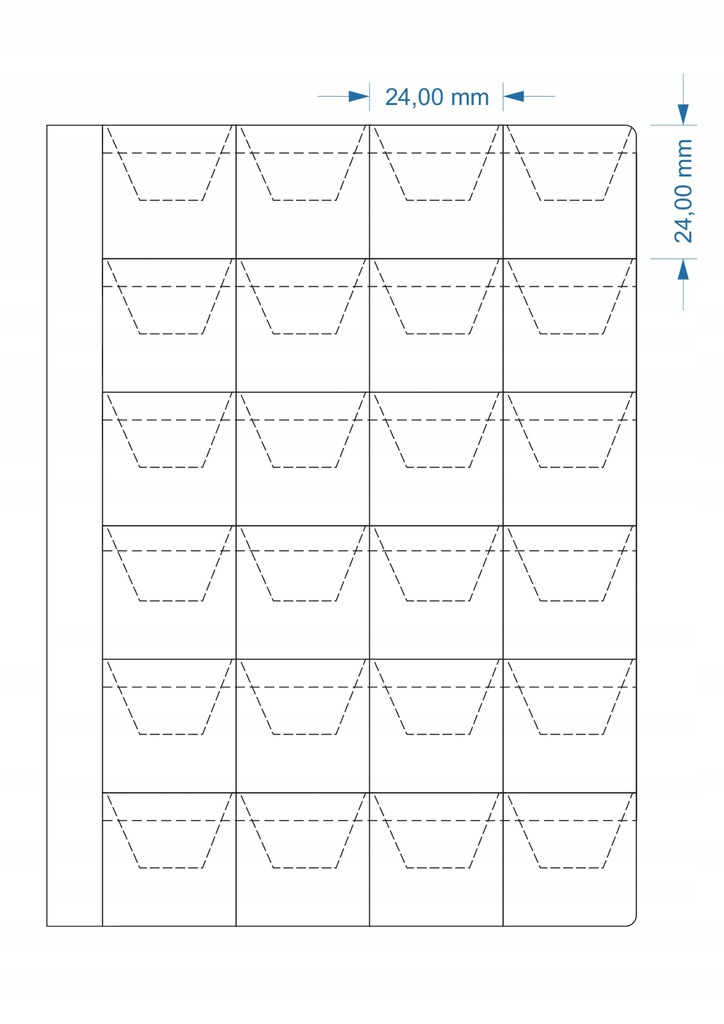 24,00 mm

24,00 mm